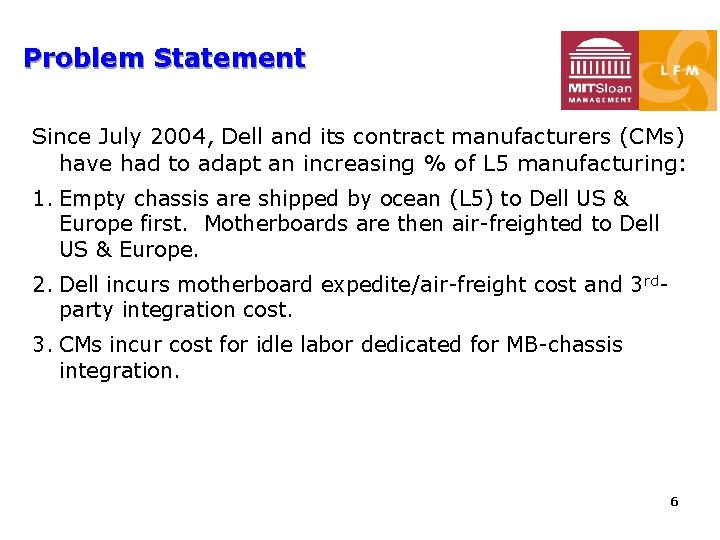 Problem Statement

MITSloan MANAGEMENT

LFM

Since July 2004, Dell and its contract manufacturers (CMs) have had to adapt an increasing % of L5 manufacturing:

1. Empty chassis are shipped by ocean (L5) to Dell US & Europe first. Motherboards are then air-freighted to Dell US & Europe.

2. Dell incurs motherboard expedite/air-freight cost and 3$^{rd}$-party integration cost.

3. CMs incur cost for idle labor dedicated for MB-chassis integration.

6